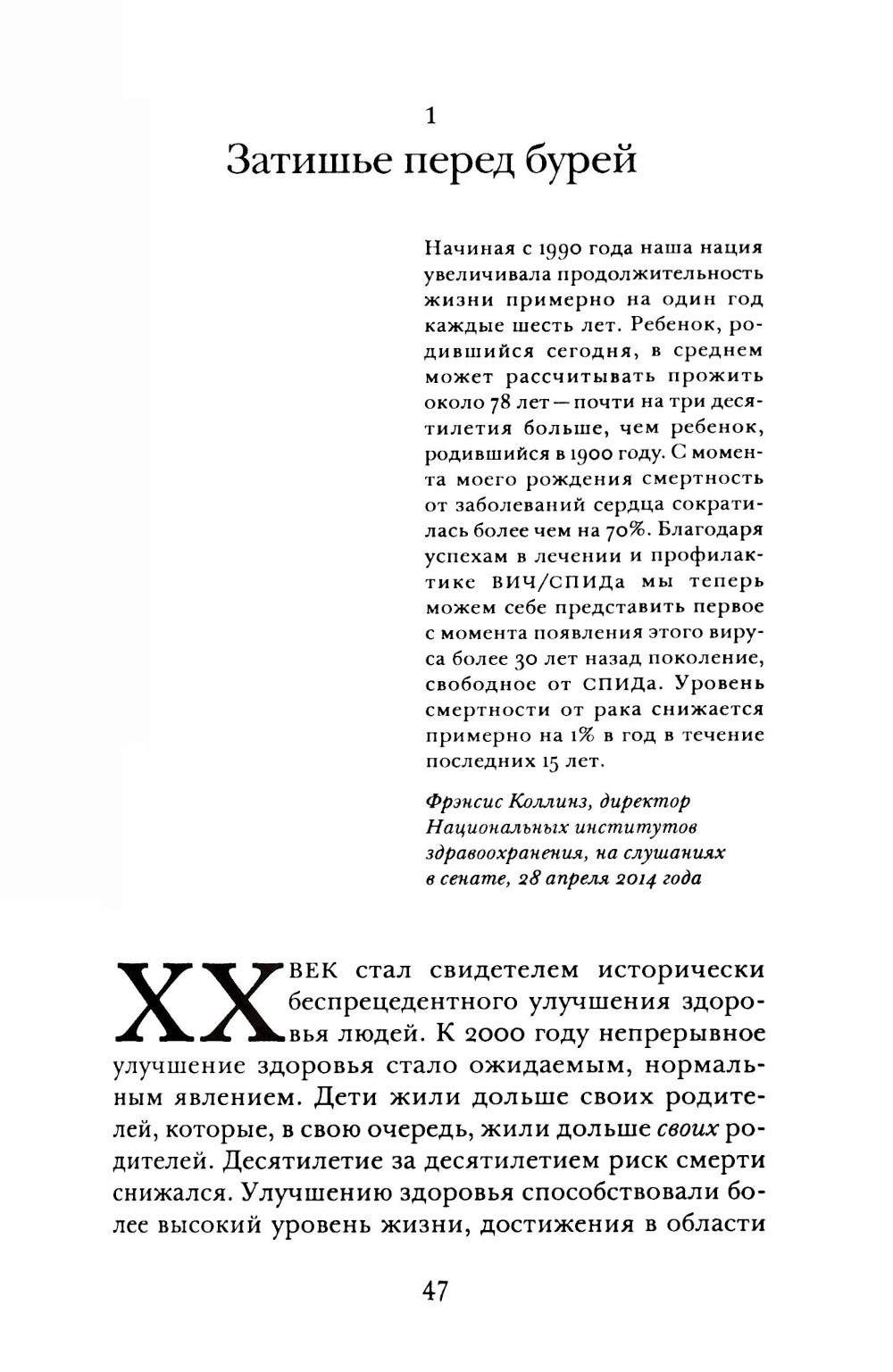 1

Затишье перед бурей

Начиная с 1990 года наша нация увеличивала продолжительность жизни примерно на один год каждые шесть лет. Ребенок, родившийся сегодня, в среднем может рассчитывать прожить около 78 лет — почти на три десятилетия больше, чем ребенок, родившийся в 1900 году. С момента моего рождения смертность от заболеваний сердца сократилась более чем на 70%. Благодаря успехам в лечении и профилактике ВИЧ/СПИДа мы теперь можем себе представить первое с момента появления этого вируса более 30 лет назад поколение, свободное от СПИДа. Уровень смертности от рака снижается примерно на 1% в год в течение последних 15 лет.

Фрэнсис Коллинз, директор Национальных институтов здравоохранения, на слушаниях в сенате, 28 апреля 2014 года

XX ВЕК стал свидетелем исторически беспрецедентного улучшения здоровья людей. К 2000 году непрерывное улучшение здоровья стало ожидаемым, нормальным явлением. Дети жили дольше своих родителей, которые, в свою очередь, жили дольше своих родителей. Десятилетие за десятилетием риск смерти снижался. Улучшению здоровья способствовали более высокий уровень жизни, достижения в области

47